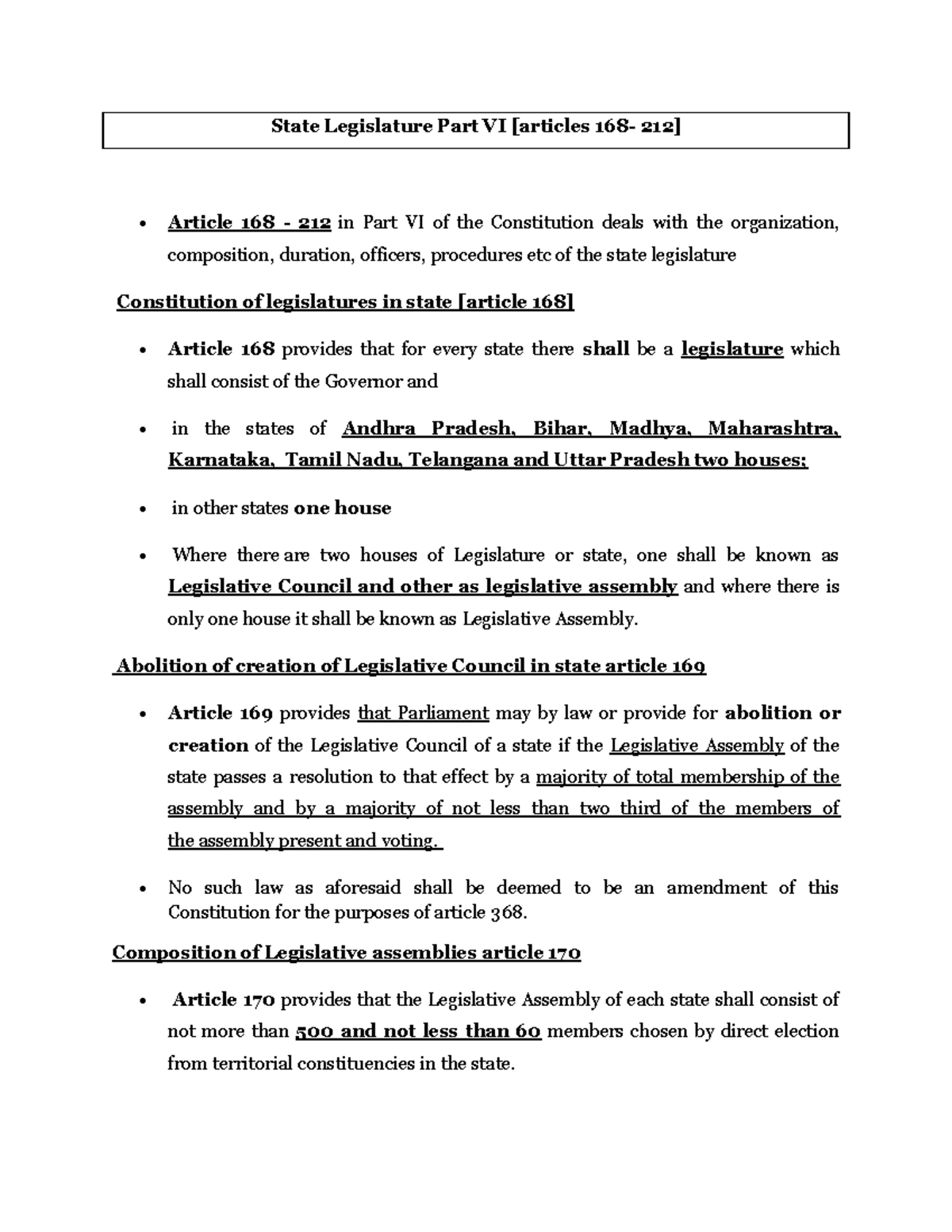 State Legislature Part VI [articles 168- 212]

• Article 168 - 212 in Part VI of the Constitution deals with the organization, composition, duration, officers, procedures etc of the state legislature

Constitution of legislatures in state [article 168]

• Article 168 provides that for every state there shall be a legislature which shall consist of the Governor and

• in the states of Andhra Pradesh, Bihar, Madhya, Maharashtra, Karnataka, Tamil Nadu, Telangana and Uttar Pradesh two houses;

• in other states one house

• Where there are two houses of Legislature or state, one shall be known as Legislative Council and other as legislative assembly and where there is only one house it shall be known as Legislative Assembly.

Abolition of creation of Legislative Council in state article 169

• Article 169 provides that Parliament may by law or provide for abolition or creation of the Legislative Council of a state if the Legislative Assembly of the state passes a resolution to that effect by a majority of total membership of the assembly and by a majority of not less than two third of the members of the assembly present and voting.

• No such law as aforesaid shall be deemed to be an amendment of this Constitution for the purposes of article 368.

Composition of Legislative assemblies article 170

• Article 170 provides that the Legislative Assembly of each state shall consist of not more than 500 and not less than 60 members chosen by direct election from territorial constituencies in the state.